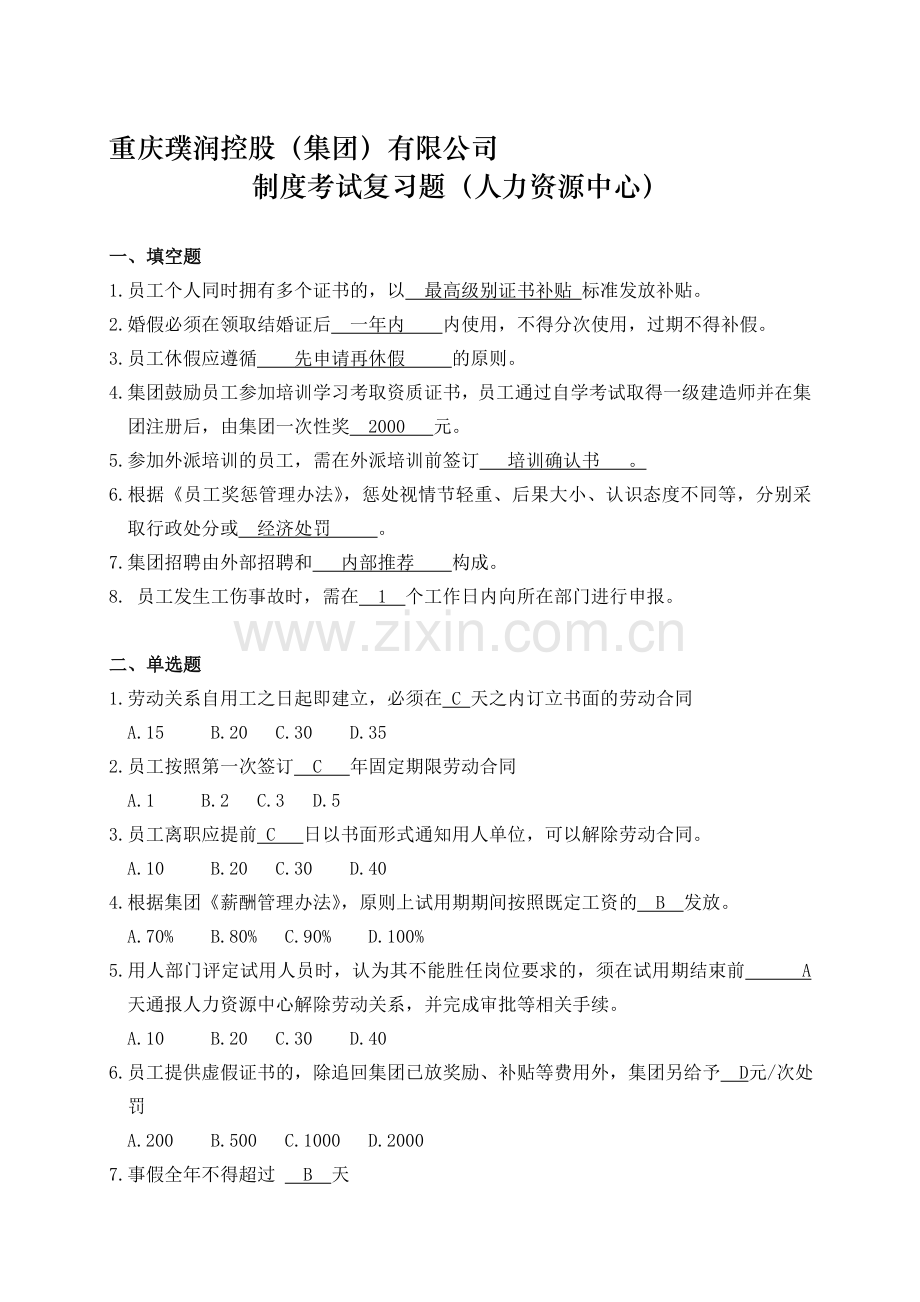 重庆璞润控股（集团）有限公司

制度考试复习题（人力资源中心）

一、填空题

1.员工个人同时拥有多个证书的，以 最高级别证书补贴 标准发放补贴。

2.婚假必须在领取结婚证后 一年内 内使用，不得分次使用，过期不得补假。

3.员工休假应遵循 先申请再休假 的原则。

4.集团鼓励员工参加培训学习考取资质证书，员工通过自学考试取得一级建造师并在集团注册后，由集团一次性奖 2000 元。

5.参加外派培训的员工，需在外派培训前签订 培训确认书 。

6.根据《员工奖惩管理办法》，惩处视情节轻重、后果大小、认识态度不同等，分别采取行政处分或 经济处罚 。

7.集团招聘由外部招聘和 内部推荐 构成。

8. 员工发生工伤事故时，需在 1 个工作日内向所在部门进行申报。

www.zixin.com.cn

二、单选题

1.劳动关系自用工之日起即建立，必须在 C 天之内订立书面的劳动合同

A.15 B.20 C.30 D.35

2.员工按照第一次签订 C 年固定期限劳动合同

A.1 B.2 C.3 D.5

3.员工离职应提前 C 日以书面形式通知用人单位，可以解除劳动合同。

A.10 B.20 C.30 D.40

4.根据集团《薪酬管理办法》，原则上试用期期间按照既定工资的 B 发放。

A.70% B.80% C.90% D.100%

5.用人部门评定试用人员时，认为其不能胜任岗位要求的，须在试用期结束前 A 天通报人力资源中心解除劳动关系，并完成审批等相关手续。

A.10 B.20 C.30 D.40

6.员工提供虚假证书的，除追回集团已放奖励、补贴等费用外，集团另给予 D元/次处罚

A.200 B.500 C.1000 D.2000

7.事假全年不得超过 B 天